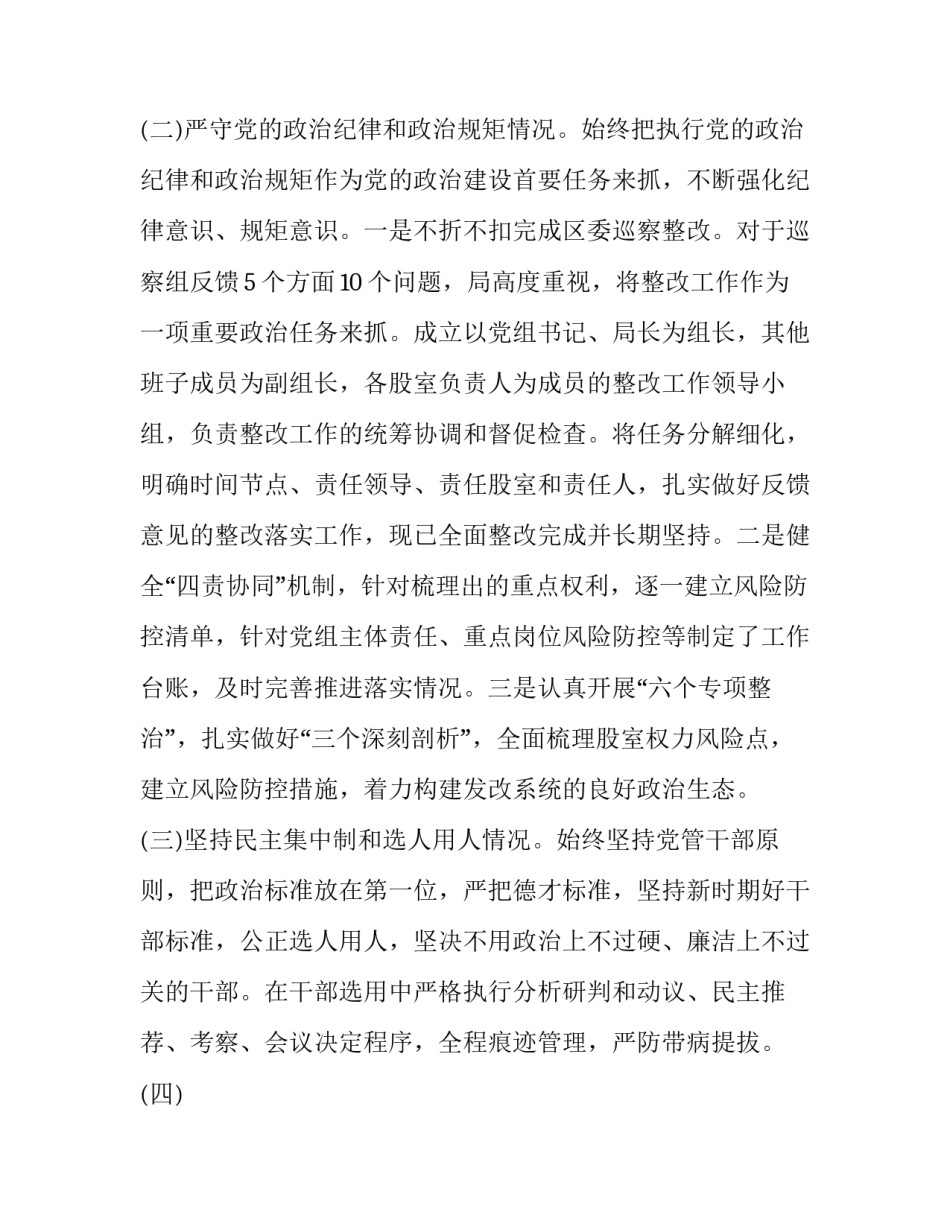 (二)严守党的政治纪律和政治规矩情况。始终把执行党的政治纪律和政治规矩作为党的政治建设首要任务来抓，不断强化纪律意识、规矩意识。一是不折不扣完成区委巡察整改。对于巡察组反馈 5 个方面 10 个问题，局高度重视，将整改工作作为一项重要政治任务来抓。成立以党组书记、局长为组长，其他班子成员为副组长，各股室负责人为成员的整改工作领导小组，负责整改工作的统筹协调和督促检查。将任务分解细化，明确时间节点、责任领导、责任股室和责任人，扎实做好反馈意见的整改落实工作，现已全面整改完成并长期坚持。二是健全“四责协同”机制，针对梳理出的重点权利，逐一建立风险防控清单，针对党组主体责任、重点岗位风险防控等制定了工作台账，及时完善推进落实情况。三是认真开展“六个专项整治”，扎实做好“三个深刻剖析”，全面梳理股室权力风险点，建立风险防控措施，着力构建发改系统的良好政治生态。
(三)坚持民主集中制和选人用人情况。始终坚持党管干部原则，把政治标准放在第一位，严把德才标准，坚持新时期好干部标准，公正选人用人，坚决不用政治上不过硬、廉洁上不过关的干部。在干部选用中严格执行分析研判和动议、民主推荐、考察、会议决定程序，全程痕迹管理，严防带病提拔。
(四)